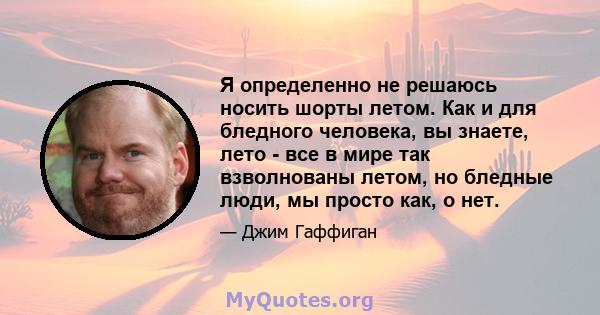 Я определенно не решаюсь носить шорты летом. Как и для бледного человека, вы знаете, лето - все в мире так взволнованы летом, но бледные люди, мы просто как, о нет.

— Джим Гаффиган

MyQuotes.org